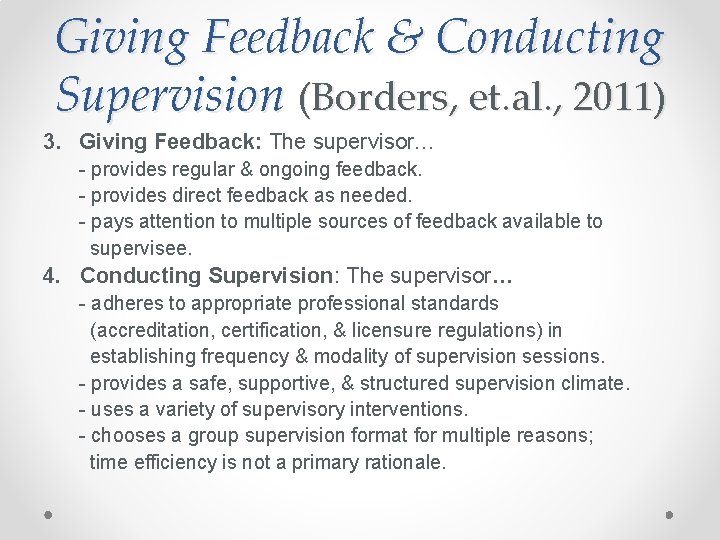 Giving Feedback & Conducting Supervision (Borders, et.al., 2011)

3. Giving Feedback: The supervisor…
- provides regular & ongoing feedback.
- provides direct feedback as needed.
- pays attention to multiple sources of feedback available to supervisee.

4. Conducting Supervision: The supervisor…
- adheres to appropriate professional standards (accreditation, certification, & licensure regulations) in establishing frequency & modality of supervision sessions.
- provides a safe, supportive, & structured supervision climate.
- uses a variety of supervisory interventions.
- chooses a group supervision format for multiple reasons; time efficiency is not a primary rationale.